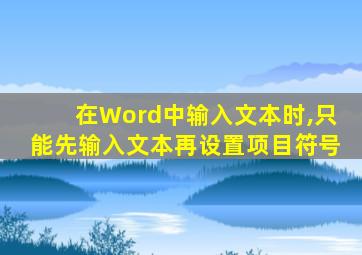 在Word中输入文本时,只能先输入文本再设置项目符号